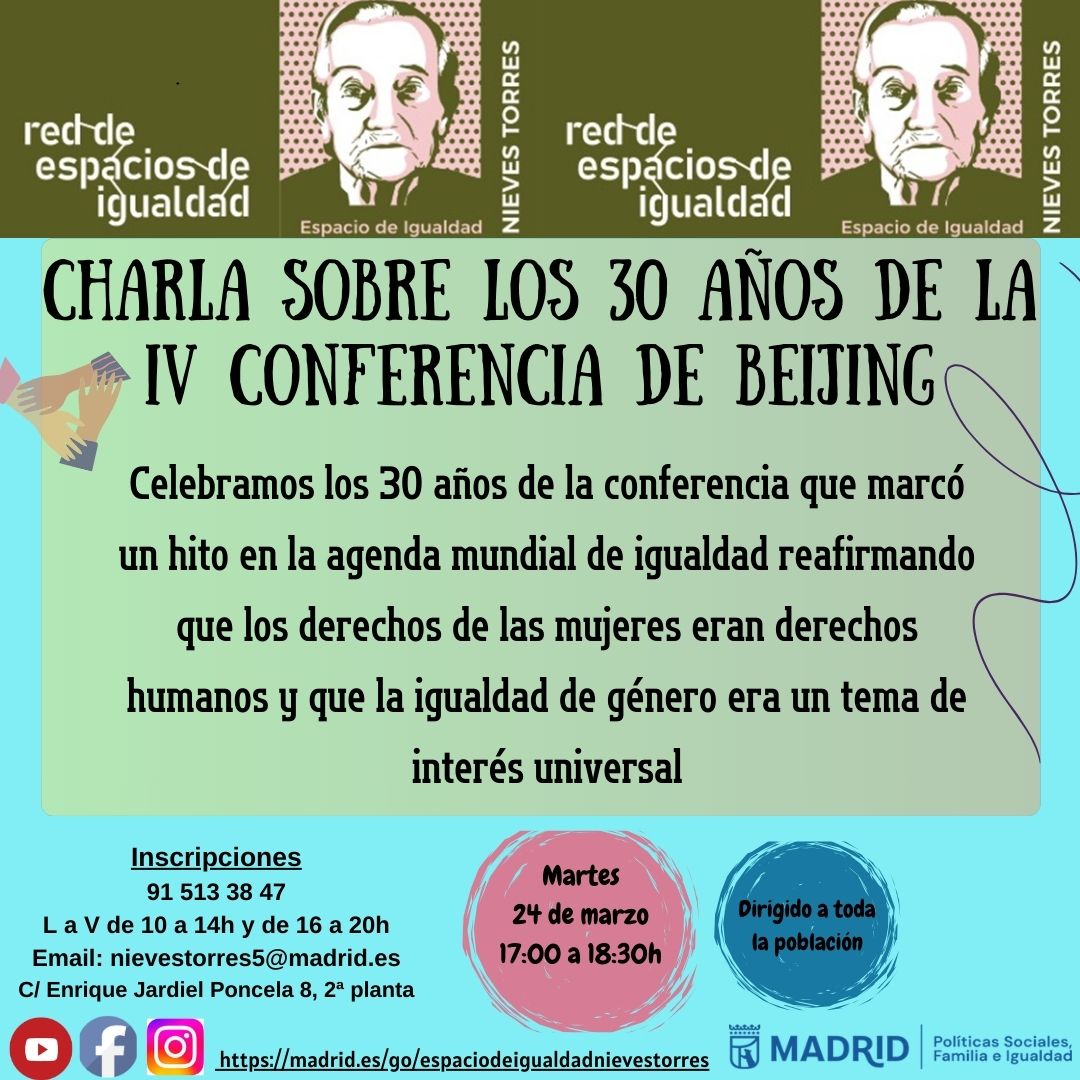 red de espacios de igualdad

Espacio de Igualdad

NIEVES TORRES

red de espacios de igualdad

Espacio de Igualdad

NIEVES TORRES

CHARLA SOBRE LOS 30 AÑOS DE LA IV CONFERENCIA DE BEIJING

Celebramos los 30 años de la conferencia que marcó un hito en la agenda mundial de igualdad reafirmando que los derechos de las mujeres eran derechos humanos y que la igualdad de género era un tema de interés universal

Inscripciones
91 513 38 47
L a V de 10 a 14h y de 16 a 20h
Email: nievestorres5@madrid.es
C/ Enrique Jardiel Poncela 8, 2ª planta

Martes
24 de marzo
17:00 a 18:30h

Dirigido a toda la población

https://madrid.es/go/espaciodeigualdadnievestorres

MADRID

Políticas Sociales, Familia e Igualdad